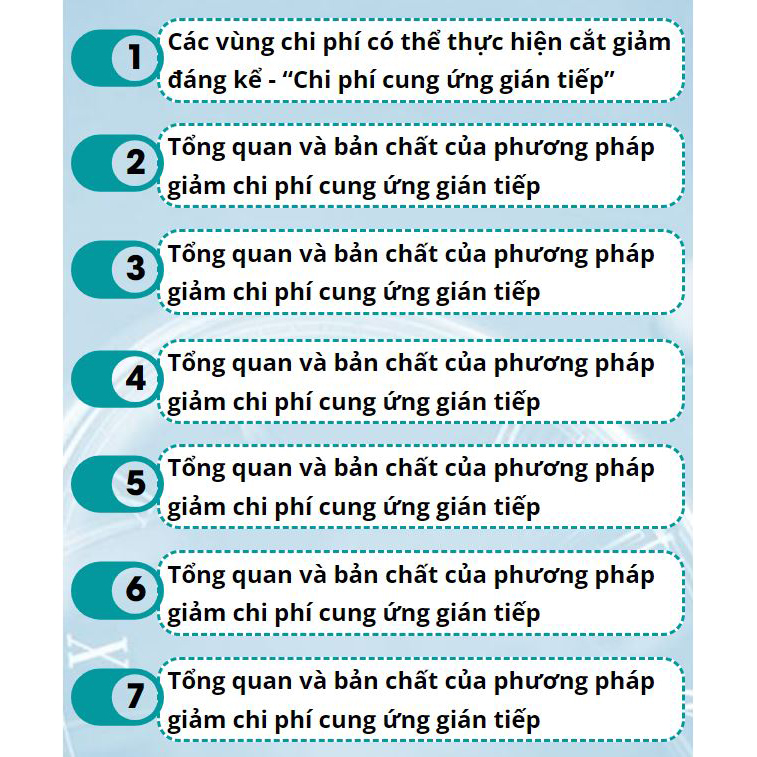 1 Các vùng chi phí có thể thực hiện cắt giảm đáng kể - “Chi phí cung ứng gián tiếp”

2 Tổng quan và bản chất của phương pháp giảm chi phí cung ứng gián tiếp

3 Tổng quan và bản chất của phương pháp giảm chi phí cung ứng gián tiếp

4 Tổng quan và bản chất của phương pháp giảm chi phí cung ứng gián tiếp

5 Tổng quan và bản chất của phương pháp giảm chi phí cung ứng gián tiếp

6 Tổng quan và bản chất của phương pháp giảm chi phí cung ứng gián tiếp

7 Tổng quan và bản chất của phương pháp giảm chi phí cung ứng gián tiếp